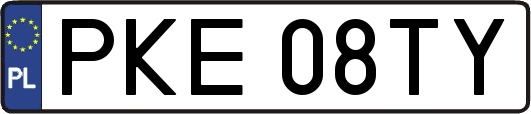 PL
PKE 08TY